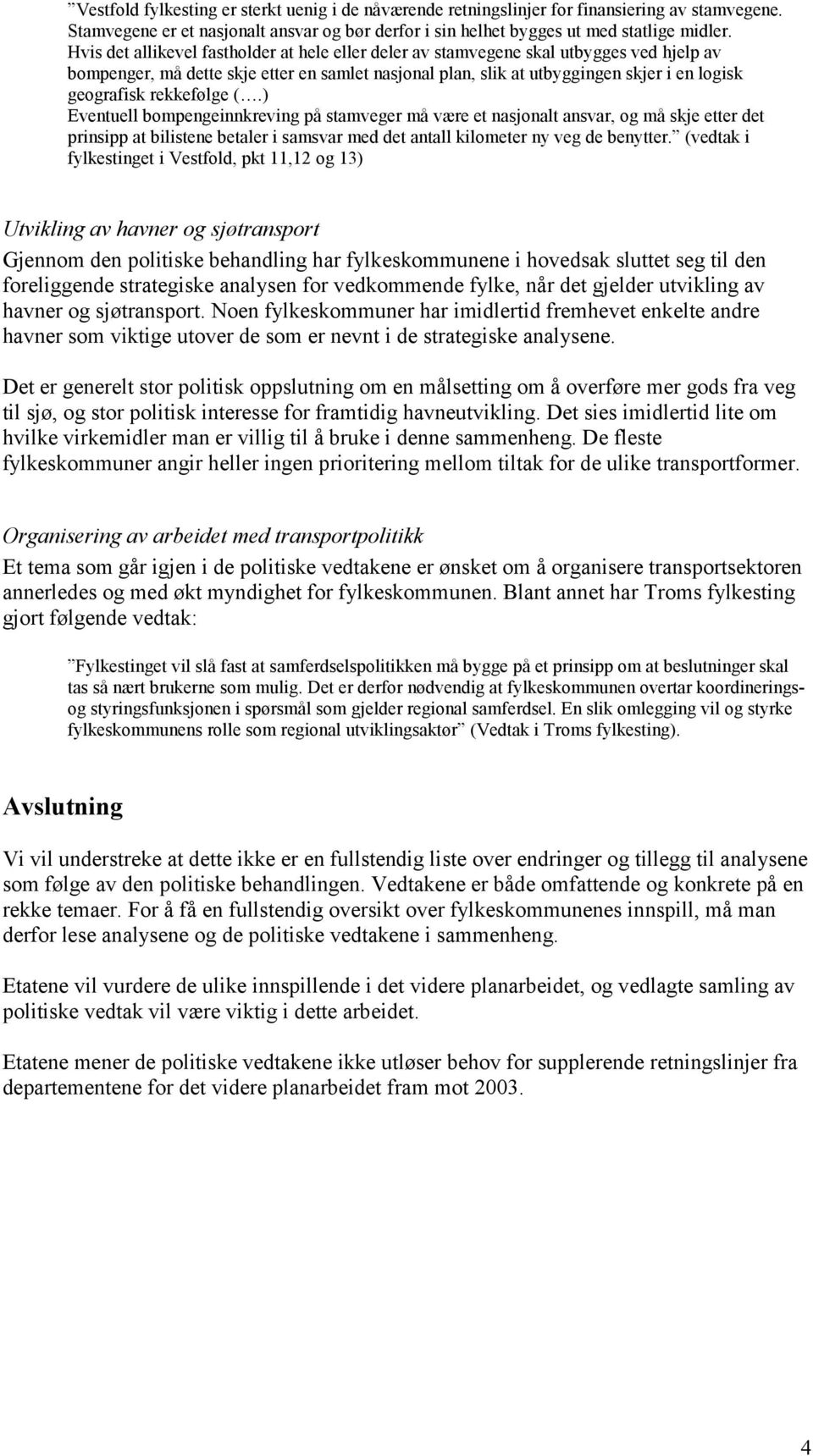 ”Vestfold fylkesting er sterkt uenig i de nåværende retningslinjer for finansiering av stamvegene. Stamvegene er et nasjonalt ansvar og bør derfor i sin helhet bygges ut med statlige midler. Hvis det allikevel fastholder at hele eller deler av stamvegene skal utbygges ved hjelp av bompenger, må dette skje etter en samlet nasjonal plan, slik at utbyggingen skjer i en logisk geografisk rekkefølge (….) Eventuell bompengeinnkreving på stamveger må være et nasjonalt ansvar, og må skje etter det prinsipp at bilistene betaler i samsvar med det antall kilometer ny veg de benytter.” (vedtak i fylkestinget i Vestfold, pkt 11,12 og 13)

Utvikling av havner og sjøtransport

Gjennom den politiske behandling har fylkeskommunene i hovedsak sluttet seg til den foreliggende strategiske analysen for vedkommende fylke, når det gjelder utvikling av havner og sjøtransport. Noen fylkeskommuner har imidlertid fremhevet enkelte andre havner som viktige utover de som er nevnt i de strategiske analysene.

Det er generelt stor politisk oppslutning om en målsetting om å overføre mer gods fra veg til sjø, og stor politisk interesse for framtidig havneutvikling. Det sies imidlertid lite om hvilke virkemidler man er villig til å bruke i denne sammenheng. De fleste fylkeskommuner angir heller ingen prioritering mellom tiltak for de ulike transportformer.

Organisering av arbeidet med transportpolitikk

Et tema som går igjen i de politiske vedtakene er ønsket om å organisere transportsektoren annerledes og med økt myndighet for fylkeskommunen. Blant annet har Troms fylkesting gjort følgende vedtak:

”Fylkestinget vil slå fast at samferdselspolitikken må bygge på et prinsipp om at beslutninger skal tas så nært brukerne som mulig. Det er derfor nødvendig at fylkeskommunen overtar koordinerings- og styringsfunksjonen i spørsmål som gjelder regional samferdsel. En slik omlegging vil og styrke fylkeskommunens rolle som regional utviklingsaktør” (Vedtak i Troms fylkesting).

Avslutning

Vi vil understreke at dette ikke er en fullstendig liste over endringer og tillegg til analysene som følge av den politiske behandlingen. Vedtakene er både omfattende og konkrete på en rekke temaer. For å få en fullstendig oversikt over fylkeskommunenes innspill, må man derfor lese analysene og de politiske vedtakene i sammenheng.

Etatene vil vurdere de ulike innspillende i det videre planarbeidet, og vedlagte samling av politiske vedtak vil være viktig i dette arbeidet.

Etatene mener de politiske vedtakene ikke utløser behov for supplerende retningslinjer fra departementene for det videre planarbeidet fram mot 2003.

4